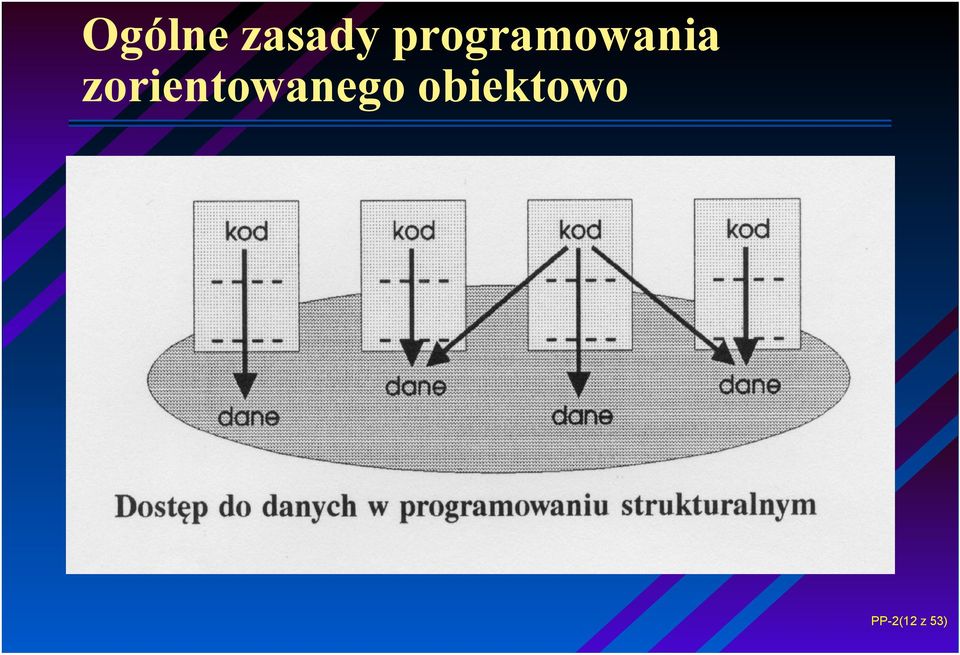 Ogólne zasady programowania zorientowanego obiektowo

kod

kod

kod

kod

dane

dane

dane

dane

Dostęp do danych w programowaniu strukturalnym

PP-2(12 z 53)